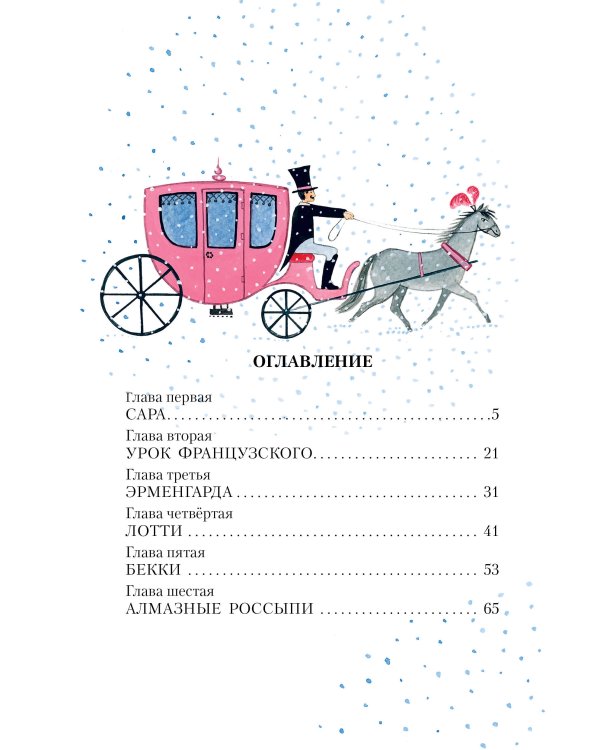 ОГЛАВЛЕНИЕ

Глава первая
САРА 5

Глава вторая
УРОК ФРАНЦУЗСКОГО 21

Глава третья
ЭРМЕНГАРДА 31

Глава четвёртая
ЛОТТИ 41

Глава пятая
БЕККИ 53

Глава шестая
АЛМАЗНЫЕ РОССЫПИ 65